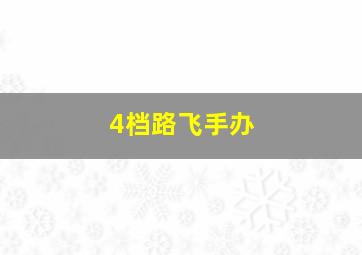 4档路飞手办